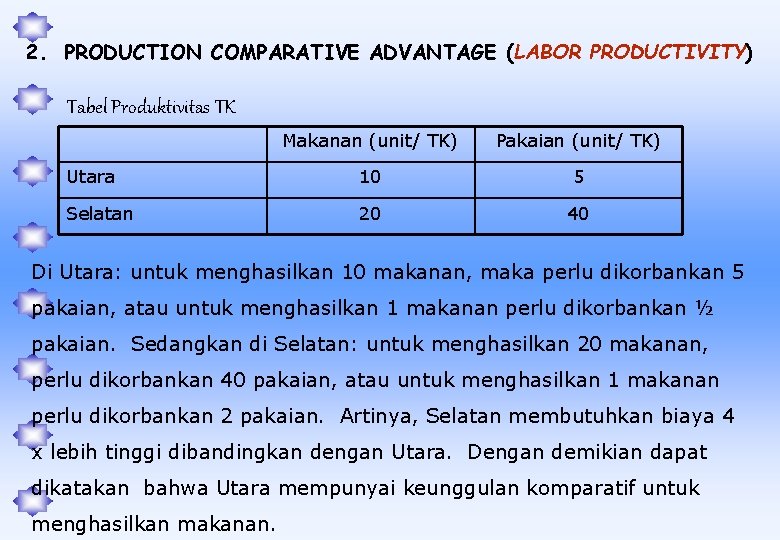 2. PRODUCTION COMPARATIVE ADVANTAGE (LABOR PRODUCTIVITY)

Tabel Produktivitas TK

| | Makanan (unit/ TK) | Pakaian (unit/ TK) |
|---|---|---|
| Utara | 10 | 5 |
| Selatan | 20 | 40 |

Di Utara: untuk menghasilkan 10 makanan, maka perlu dikorbankan 5 pakaian, atau untuk menghasilkan 1 makanan perlu dikorbankan ½ pakaian. Sedangkan di Selatan: untuk menghasilkan 20 makanan, perlu dikorbankan 40 pakaian, atau untuk menghasilkan 1 makanan perlu dikorbankan 2 pakaian. Artinya, Selatan membutuhkan biaya 4 x lebih tinggi dibandingkan dengan Utara. Dengan demikian dapat dikatakan bahwa Utara mempunyai keunggulan komparatif untuk menghasilkan makanan.